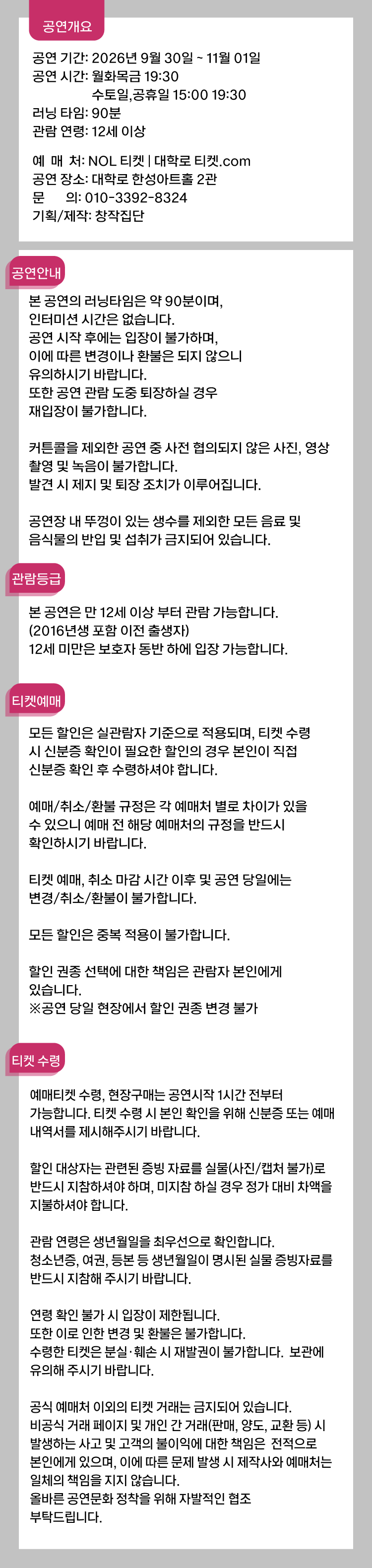 공연개요

공연 기간: 2026년 9월 30일 ~ 11월 01일
공연 시간: 월화목금 19:30
수토일,공휴일 15:00 19:30
러닝 타임: 90분
관람 연령: 12세 이상

예 매 처: NOL 티켓 | 대학로 티켓.com
공연 장소: 대학로 한성아트홀 2관
문 의: 010-3392-8324
기획/제작: 창작집단

공연안내

본 공연의 러닝타임은 약 90분이며, 인터미션 시간은 없습니다. 공연 시작 후에는 입장이 불가하며, 이에 따른 변경이나 환불은 되지 않으니 유의하시기 바랍니다. 또한 공연 관람 도중 퇴장하실 경우 재입장이 불가합니다.

커튼콜을 제외한 공연 중 사전 협의되지 않은 사진, 영상 촬영 및 녹음이 불가합니다. 발견 시 제지 및 퇴장 조치가 이루어집니다.

공연장 내 뚜껑이 있는 생수를 제외한 모든 음료 및 음식물의 반입 및 섭취가 금지되어 있습니다.

관람등급

본 공연은 만 12세 이상 부터 관람 가능합니다. (2016년생 포함 이전 출생자) 12세 미만은 보호자 동반 하에 입장 가능합니다.

티켓예매

모든 할인은 실관람자 기준으로 적용되며, 티켓 수령 시 신분증 확인이 필요한 할인의 경우 본인이 직접 신분증 확인 후 수령하셔야 합니다.

예매/취소/환불 규정은 각 예매처 별로 차이가 있을 수 있으니 예매 전 해당 예매처의 규정을 반드시 확인하시기 바랍니다.

티켓 예매, 취소 마감 시간 이후 및 공연 당일에는 변경/취소/환불이 불가합니다.

모든 할인은 중복 적용이 불가합니다.

할인 권종 선택에 대한 책임은 관람자 본인에게 있습니다.
※공연 당일 현장에서 할인 권종 변경 불가

티켓 수령

예매티켓 수령, 현장구매는 공연시작 1시간 전부터 가능합니다. 티켓 수령 시 본인 확인을 위해 신분증 또는 예매 내역서를 제시해주시기 바랍니다.

할인 대상자는 관련된 증빙 자료를 실물(사진/캡처 불가)로 반드시 지참하셔야 하며, 미지참 하실 경우 정가 대비 차액을 지불하셔야 합니다.

관람 연령은 생년월일을 최우선으로 확인합니다. 청소년증, 여권, 등본 등 생년월일이 명시된 실물 증빙자료를 반드시 지참해 주시기 바랍니다.

연령 확인 불가 시 입장이 제한됩니다. 또한 이로 인한 변경 및 환불은 불가합니다. 수령한 티켓은 분실·훼손 시 재발권이 불가합니다. 보관에 유의해 주시기 바랍니다.

공식 예매처 이외의 티켓 거래는 금지되어 있습니다. 비공식 거래 페이지 및 개인 간 거래(판매, 양도, 교환 등) 시 발생하는 사고 및 고객의 불이익에 대한 책임은 전적으로 본인에게 있으며, 이에 따른 문제 발생 시 제작사와 예매처는 일체의 책임을 지지 않습니다. 올바른 공연문화 정착을 위해 자발적인 협조 부탁드립니다.